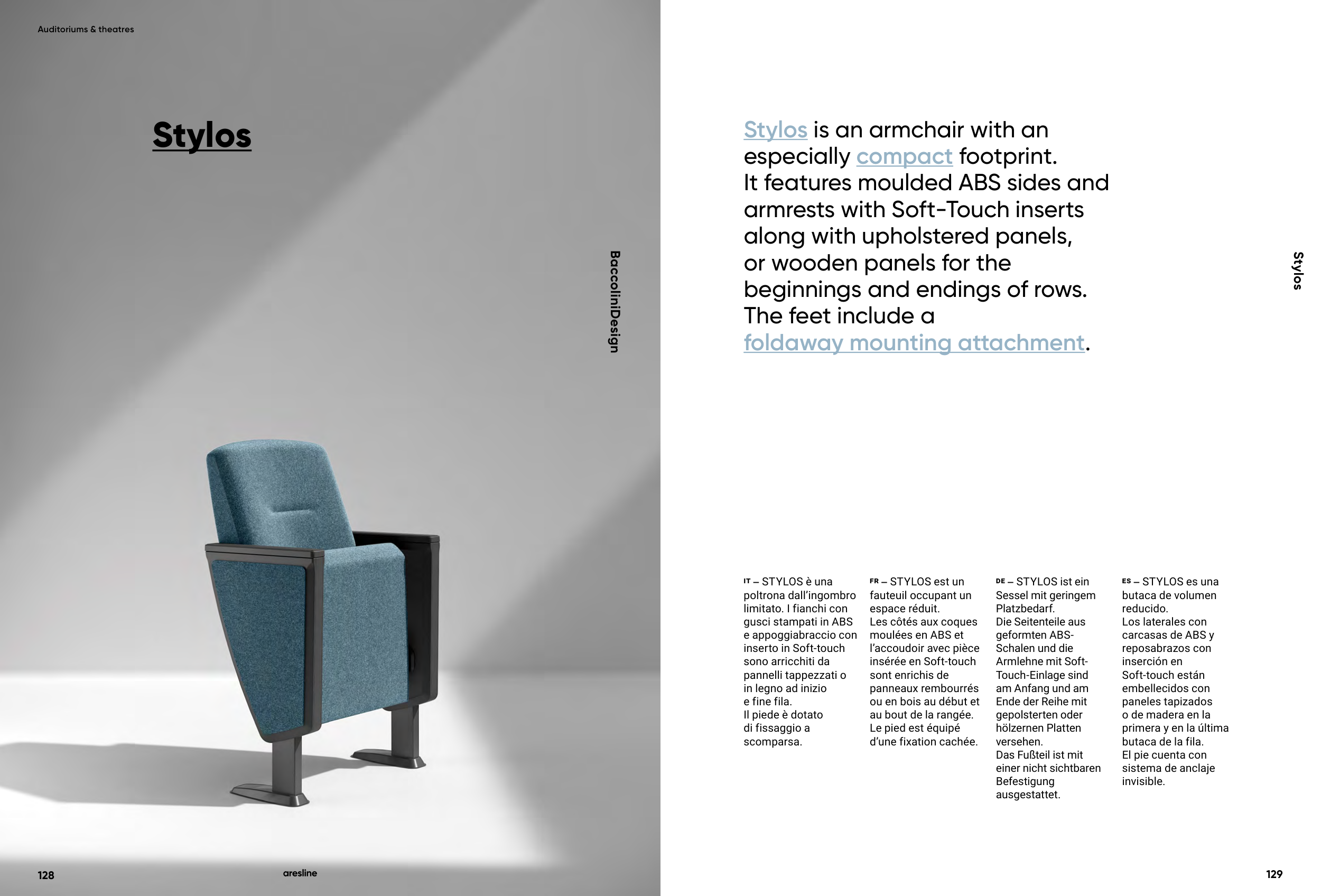 Auditoriums & theatres

Stylos

BaccoliniDesign

128

aresline

Stylos is an armchair with an especially compact footprint. It features moulded ABS sides and armrests with Soft-Touch inserts along with upholstered panels, or wooden panels for the beginnings and endings of rows. The feet include a foldaway mounting attachment.

Stylos

IT – STYLOS è una poltrona dall'ingombro limitato. I fianchi con gusci stampati in ABS e appoggiabraccio con inserto in Soft-touch sono arricchiti da pannelli tappezzati o in legno ad inizio e fine fila.
Il piede è dotato di fissaggio a scomparsa.

FR – STYLOS est un fauteuil occupant un espace réduit.
Les côtés aux coques moulées en ABS et l'accoudoir avec pièce insérée en Soft-touch sont enrichis de panneaux rembourrés ou en bois au début et au bout de la rangée.
Le pied est équipé d'une fixation cachée.

DE – STYLOS ist ein Sessel mit geringem Platzbedarf.
Die Seitenteile aus geformten ABS-Schalen und die Armlehne mit Soft-Touch-Einlage sind am Anfang und am Ende der Reihe mit gepolsterten oder hölzernen Platten versehen.
Das Fußteil ist mit einer nicht sichtbaren Befestigung ausgestattet.

ES – STYLOS es una butaca de volumen reducido.
Los laterales con carcasas de ABS y reposabrazos con inserción en Soft-touch están embellecidos con paneles tapizados o de madera en la primera y en la última butaca de la fila.
El pie cuenta con sistema de anclaje invisible.

129